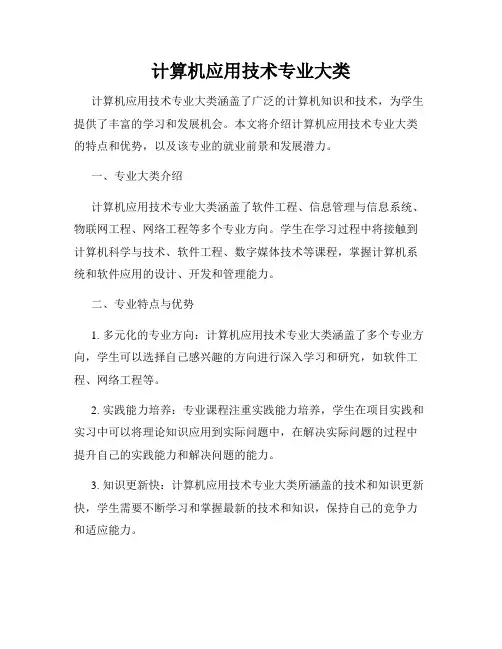 计算机应用技术专业大类

计算机应用技术专业大类涵盖了广泛的计算机知识和技术，为学生提供了丰富的学习和发展机会。本文将介绍计算机应用技术专业大类的特点和优势，以及该专业的就业前景和发展潜力。

一、专业大类介绍

计算机应用技术专业大类涵盖了软件工程、信息管理与信息系统、物联网工程、网络工程等多个专业方向。学生在学习过程中将接触到计算机科学与技术、软件工程、数字媒体技术等课程，掌握计算机系统和软件应用的设计、开发和管理能力。

二、专业特点与优势

1. 多元化的专业方向：计算机应用技术专业大类涵盖了多个专业方向，学生可以选择自己感兴趣的方向进行深入学习和研究，如软件工程、网络工程等。

2. 实践能力培养：专业课程注重实践能力培养，学生在项目实践和实习中可以将理论知识应用到实际问题中，在解决实际问题的过程中提升自己的实践能力和解决问题的能力。

3. 知识更新快：计算机应用技术专业大类所涵盖的技术和知识更新快，学生需要不断学习和掌握最新的技术和知识，保持自己的竞争力和适应能力。